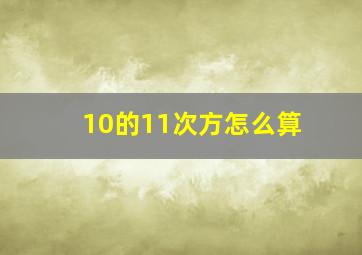 10的11次方怎么算